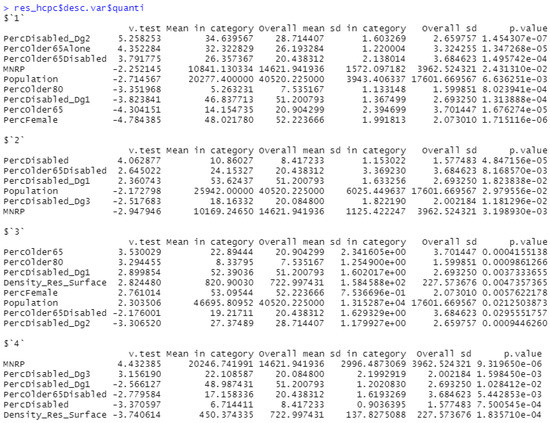 > res_hcpc$desc.var$quanti
$`1`

| | v.test | Mean in category | Overall mean | sd in category | Overall sd | p.value |
|---|---|---|---|---|---|---|
| PercDisabled_Dg2 | 5.258253 | 34.639567 | 28.714407 | 1.603269 | 2.659757 | 1.454307e-07 |
| PercOlder65Alone | 4.352284 | 32.322829 | 26.193284 | 1.220004 | 3.324255 | 1.347268e-05 |
| PercOlder65Disabled | 3.791775 | 26.357367 | 20.438312 | 2.138014 | 3.684623 | 1.495742e-04 |
| MNRP | -2.252145 | 10841.130334 | 14621.941936 | 1572.097182 | 3962.524321 | 2.431310e-02 |
| Population | -2.714567 | 20277.400000 | 40520.225000 | 3943.406337 | 17601.669567 | 6.636251e-03 |
| PercOlder80 | -3.351968 | 5.263231 | 7.535167 | 1.133148 | 1.599851 | 8.023941e-04 |
| PercDisabled_Dg1 | -3.823841 | 46.837713 | 51.200793 | 1.367499 | 2.693250 | 1.313888e-04 |
| PercOlder65 | -4.304151 | 14.154735 | 20.904299 | 2.394699 | 3.701447 | 1.676274e-05 |
| PercFemale | -4.784385 | 48.021780 | 52.223666 | 1.991813 | 2.073010 | 1.715116e-06 |

$`2`

| | v.test | Mean in category | Overall mean | sd in category | Overall sd | p.value |
|---|---|---|---|---|---|---|
| PercDisabled | 4.062877 | 10.86027 | 8.417233 | 1.153022 | 1.577483 | 4.847156e-05 |
| PercOlder65Disabled | 2.645022 | 24.15327 | 20.438312 | 3.369230 | 3.684623 | 8.168570e-03 |
| PercDisabled_Dg1 | 2.360743 | 53.62437 | 51.200793 | 1.633256 | 2.693250 | 1.823838e-02 |
| Population | -2.172798 | 25942.00000 | 40520.225000 | 6025.449637 | 17601.669567 | 2.979556e-02 |
| PercDisabled_Dg3 | -2.517683 | 18.16332 | 20.084800 | 1.822190 | 2.002184 | 1.181296e-02 |
| MNRP | -2.947946 | 10169.24650 | 14621.941936 | 1125.422247 | 3962.524321 | 3.198930e-03 |

$`3`

| | v.test | Mean in category | Overall mean | sd in category | Overall sd | p.value |
|---|---|---|---|---|---|---|
| PercOlder65 | 3.530029 | 22.89444 | 20.904299 | 2.341605e+00 | 3.701447 | 0.0004155138 |
| PercOlder80 | 3.294455 | 8.33795 | 7.535167 | 1.254900e+00 | 1.599851 | 0.0009861266 |
| PercDisabled_Dg1 | 2.899854 | 52.39036 | 51.200793 | 1.602017e+00 | 2.693250 | 0.0037333655 |
| Density_Res_Surface | 2.824480 | 820.90030 | 722.997431 | 1.584588e+02 | 227.573676 | 0.0047357365 |
| PercFemale | 2.761014 | 53.09544 | 52.223666 | 7.536696e-01 | 2.073010 | 0.0057622178 |
| Population | 2.303506 | 46695.80952 | 40520.225000 | 1.315287e+04 | 17601.669567 | 0.0212503873 |
| PercOlder65Disabled | -2.176001 | 19.21711 | 20.438312 | 1.629329e+00 | 3.684623 | 0.0295551757 |
| PercDisabled_Dg2 | -3.306520 | 27.37489 | 28.714407 | 1.179927e+00 | 2.659757 | 0.0009446260 |

$`4`

| | v.test | Mean in category | Overall mean | sd in category | Overall sd | p.value |
|---|---|---|---|---|---|---|
| MNRP | 4.432385 | 20246.741991 | 14621.941936 | 2996.4873069 | 3962.524321 | 9.319650e-06 |
| PercDisabled_Dg3 | 3.156190 | 22.108587 | 20.084800 | 2.1992919 | 2.002184 | 1.598450e-03 |
| PercDisabled_Dg1 | -2.566127 | 48.987431 | 51.200793 | 1.2020830 | 2.693250 | 1.028412e-02 |
| PercOlder65Disabled | -2.779584 | 17.158336 | 20.438312 | 1.6193269 | 3.684623 | 5.442853e-03 |
| PercDisabled | -3.370597 | 6.714411 | 8.417233 | 0.9036395 | 1.577483 | 7.500545e-04 |
| Density_Res_Surface | -3.740614 | 450.374335 | 722.997431 | 137.8275088 | 227.573676 | 1.835710e-04 |